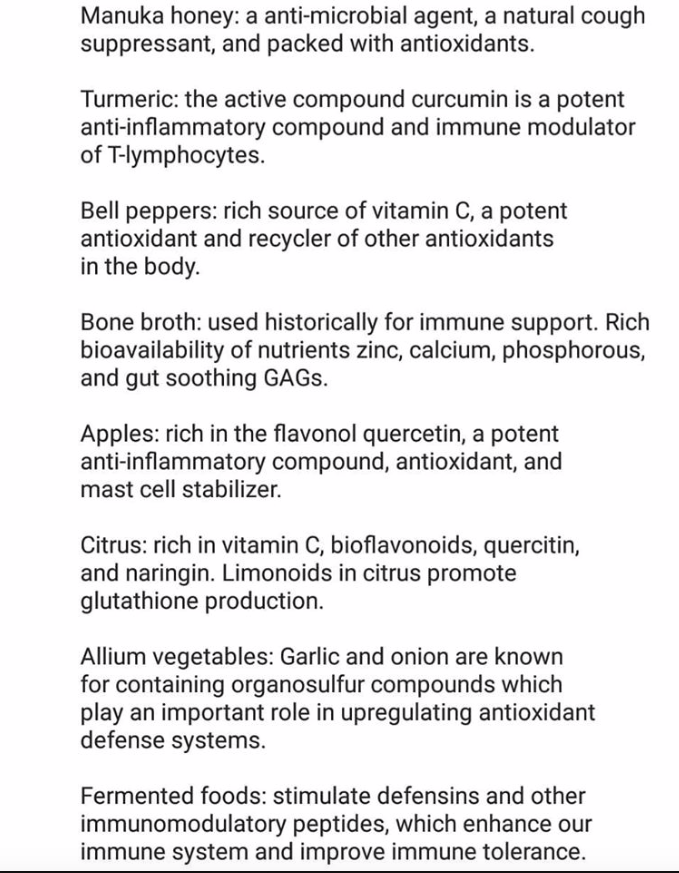 Manuka honey: a anti-microbial agent, a natural cough suppressant, and packed with antioxidants.

Turmeric: the active compound curcumin is a potent anti-inflammatory compound and immune modulator of T-lymphocytes.

Bell peppers: rich source of vitamin C, a potent antioxidant and recycler of other antioxidants in the body.

Bone broth: used historically for immune support. Rich bioavailability of nutrients zinc, calcium, phosphorous, and gut soothing GAGs.

Apples: rich in the flavonol quercetin, a potent anti-inflammatory compound, antioxidant, and mast cell stabilizer.

Citrus: rich in vitamin C, bioflavonoids, quercitin, and naringin. Limonoids in citrus promote glutathione production.

Allium vegetables: Garlic and onion are known for containing organosulfur compounds which play an important role in upregulating antioxidant defense systems.

Fermented foods: stimulate defensins and other immunomodulatory peptides, which enhance our immune system and improve immune tolerance.